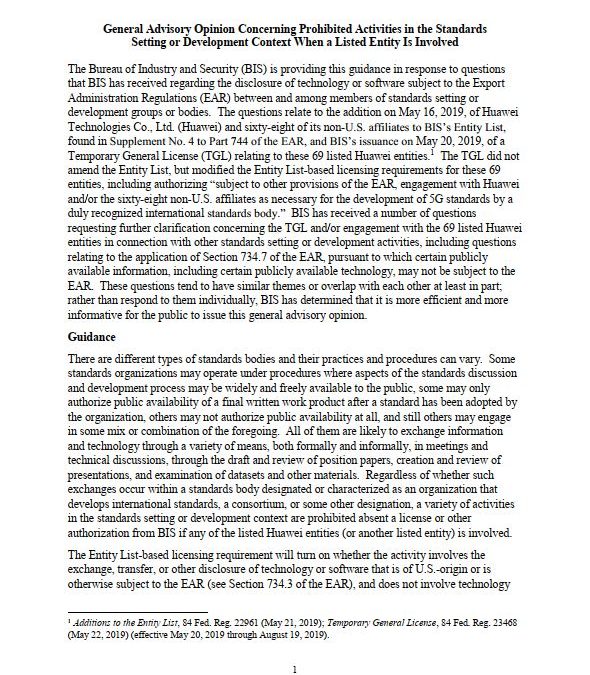 General Advisory Opinion Concerning Prohibited Activities in the Standards Setting or Development Context When a Listed Entity Is Involved

The Bureau of Industry and Security (BIS) is providing this guidance in response to questions that BIS has received regarding the disclosure of technology or software subject to the Export Administration Regulations (EAR) between and among members of standards setting or development groups or bodies. The questions relate to the addition on May 16, 2019, of Huawei Technologies Co., Ltd. (Huawei) and sixty-eight of its non-U.S. affiliates to BIS's Entity List, found in Supplement No. 4 to Part 744 of the EAR, and BIS's issuance on May 20, 2019, of a Temporary General License (TGL) relating to these 69 listed Huawei entities.$^1$ The TGL did not amend the Entity List, but modified the Entity List-based licensing requirements for these 69 entities, including authorizing "subject to other provisions of the EAR, engagement with Huawei and/or the sixty-eight non-U.S. affiliates as necessary for the development of 5G standards by a duly recognized international standards body." BIS has received a number of questions requesting further clarification concerning the TGL and/or engagement with the 69 listed Huawei entities in connection with other standards setting or development activities, including questions relating to the application of Section 734.7 of the EAR, pursuant to which certain publicly available information, including certain publicly available technology, may not be subject to the EAR. These questions tend to have similar themes or overlap with each other at least in part; rather than respond to them individually, BIS has determined that it is more efficient and more informative for the public to issue this general advisory opinion.

Guidance

There are different types of standards bodies and their practices and procedures can vary. Some standards organizations may operate under procedures where aspects of the standards discussion and development process may be widely and freely available to the public, some may only authorize public availability of a final written work product after a standard has been adopted by the organization, others may not authorize public availability at all, and still others may engage in some mix or combination of the foregoing. All of them are likely to exchange information and technology through a variety of means, both formally and informally, in meetings and technical discussions, through the draft and review of position papers, creation and review of presentations, and examination of datasets and other materials. Regardless of whether such exchanges occur within a standards body designated or characterized as an organization that develops international standards, a consortium, or some other designation, a variety of activities in the standards setting or development context are prohibited absent a license or other authorization from BIS if any of the listed Huawei entities (or another listed entity) is involved.

The Entity List-based licensing requirement will turn on whether the activity involves the exchange, transfer, or other disclosure of technology or software that is of U.S.-origin or is otherwise subject to the EAR (see Section 734.3 of the EAR), and does not involve technology

$^1$ Additions to the Entity List, 84 Fed. Reg. 22961 (May 21, 2019); Temporary General License, 84 Fed. Reg. 23468 (May 22, 2019) (effective May 20, 2019 through August 19, 2019).

1